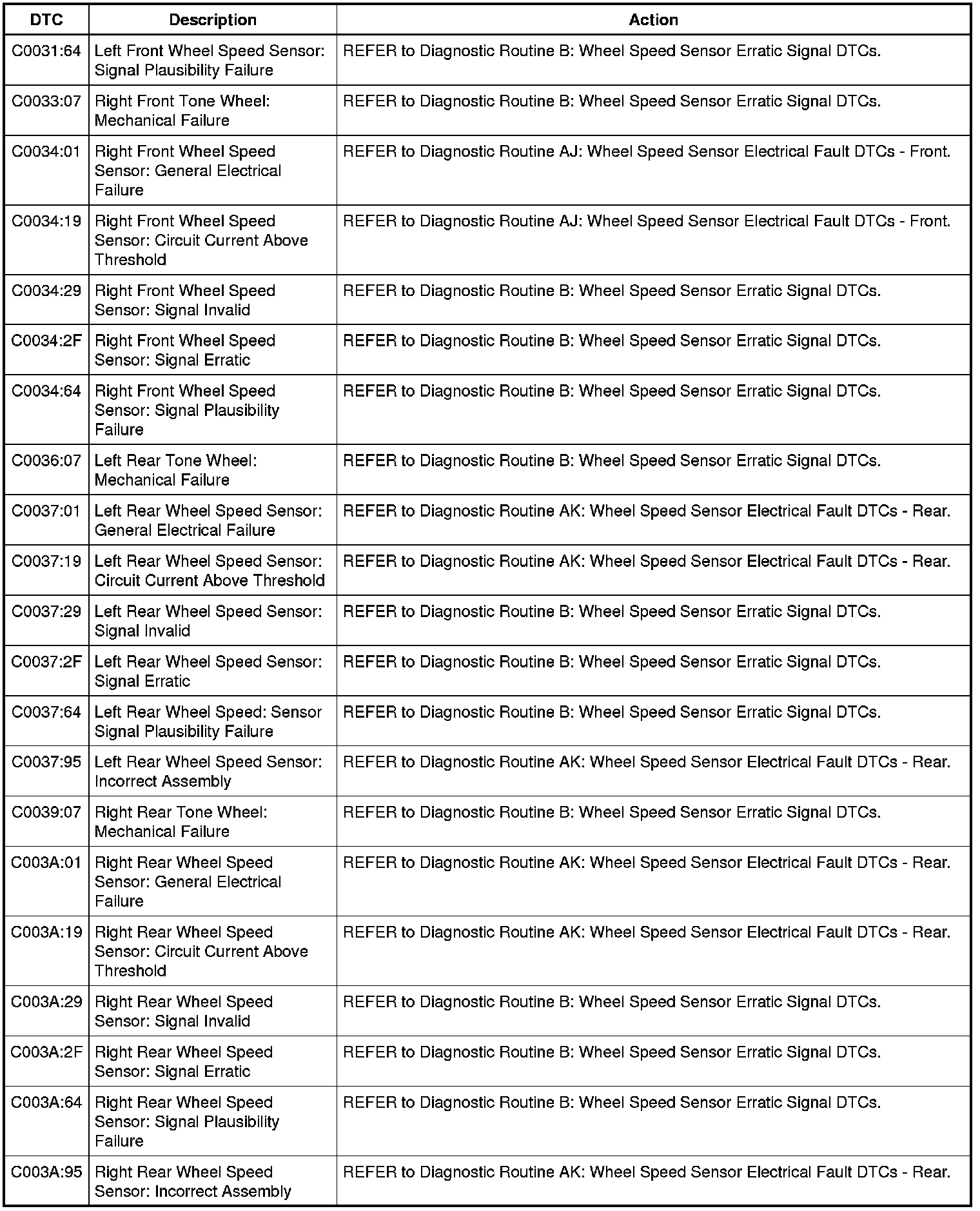 | DTC | Description | Action |
|---|---|---|
| C0031:64 | Left Front Wheel Speed Sensor: Signal Plausibility Failure | REFER to Diagnostic Routine B: Wheel Speed Sensor Erratic Signal DTCs. |
| C0033:07 | Right Front Tone Wheel: Mechanical Failure | REFER to Diagnostic Routine B: Wheel Speed Sensor Erratic Signal DTCs. |
| C0034:01 | Right Front Wheel Speed Sensor: General Electrical Failure | REFER to Diagnostic Routine AJ: Wheel Speed Sensor Electrical Fault DTCs - Front. |
| C0034:19 | Right Front Wheel Speed Sensor: Circuit Current Above Threshold | REFER to Diagnostic Routine AJ: Wheel Speed Sensor Electrical Fault DTCs - Front. |
| C0034:29 | Right Front Wheel Speed Sensor: Signal Invalid | REFER to Diagnostic Routine B: Wheel Speed Sensor Erratic Signal DTCs. |
| C0034:2F | Right Front Wheel Speed Sensor: Signal Erratic | REFER to Diagnostic Routine B: Wheel Speed Sensor Erratic Signal DTCs. |
| C0034:64 | Right Front Wheel Speed Sensor: Signal Plausibility Failure | REFER to Diagnostic Routine B: Wheel Speed Sensor Erratic Signal DTCs. |
| C0036:07 | Left Rear Tone Wheel: Mechanical Failure | REFER to Diagnostic Routine B: Wheel Speed Sensor Erratic Signal DTCs. |
| C0037:01 | Left Rear Wheel Speed Sensor: General Electrical Failure | REFER to Diagnostic Routine AK: Wheel Speed Sensor Electrical Fault DTCs - Rear. |
| C0037:19 | Left Rear Wheel Speed Sensor: Circuit Current Above Threshold | REFER to Diagnostic Routine AK: Wheel Speed Sensor Electrical Fault DTCs - Rear. |
| C0037:29 | Left Rear Wheel Speed Sensor: Signal Invalid | REFER to Diagnostic Routine B: Wheel Speed Sensor Erratic Signal DTCs. |
| C0037:2F | Left Rear Wheel Speed Sensor: Signal Erratic | REFER to Diagnostic Routine B: Wheel Speed Sensor Erratic Signal DTCs. |
| C0037:64 | Left Rear Wheel Speed: Sensor Signal Plausibility Failure | REFER to Diagnostic Routine B: Wheel Speed Sensor Erratic Signal DTCs. |
| C0037:95 | Left Rear Wheel Speed Sensor: Incorrect Assembly | REFER to Diagnostic Routine AK: Wheel Speed Sensor Electrical Fault DTCs - Rear. |
| C0039:07 | Right Rear Tone Wheel: Mechanical Failure | REFER to Diagnostic Routine B: Wheel Speed Sensor Erratic Signal DTCs. |
| C003A:01 | Right Rear Wheel Speed Sensor: General Electrical Failure | REFER to Diagnostic Routine AK: Wheel Speed Sensor Electrical Fault DTCs - Rear. |
| C003A:19 | Right Rear Wheel Speed Sensor: Circuit Current Above Threshold | REFER to Diagnostic Routine AK: Wheel Speed Sensor Electrical Fault DTCs - Rear. |
| C003A:29 | Right Rear Wheel Speed Sensor: Signal Invalid | REFER to Diagnostic Routine B: Wheel Speed Sensor Erratic Signal DTCs. |
| C003A:2F | Right Rear Wheel Speed Sensor: Signal Erratic | REFER to Diagnostic Routine B: Wheel Speed Sensor Erratic Signal DTCs. |
| C003A:64 | Right Rear Wheel Speed Sensor: Signal Plausibility Failure | REFER to Diagnostic Routine B: Wheel Speed Sensor Erratic Signal DTCs. |
| C003A:95 | Right Rear Wheel Speed Sensor: Incorrect Assembly | REFER to Diagnostic Routine AK: Wheel Speed Sensor Electrical Fault DTCs - Rear. |